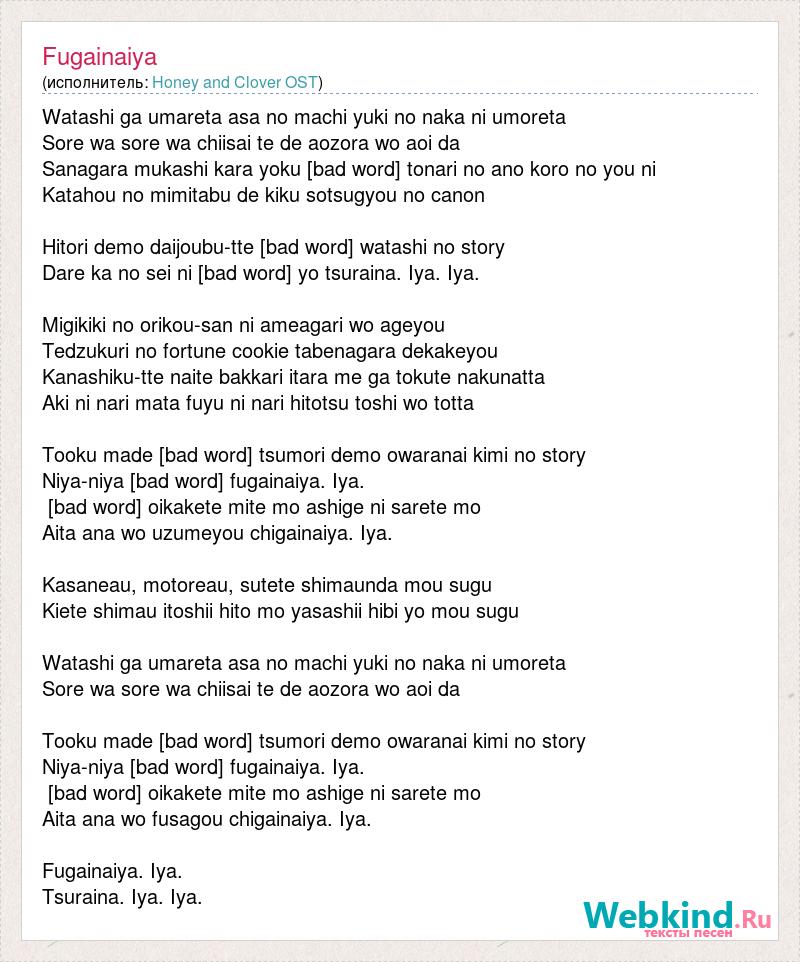 Fugainaiya
(исполнитель: Honey and Clover OST)

Watashi ga umareta asa no machi yuki no naka ni umoreta
Sore wa sore wa chiisai te de aozora wo aoi da
Sanagara mukashi kara yoku [bad word] tonari no ano koro no you ni
Katahou no mimitabu de kiku sotsugyou no canon

Hitori demo daijoubu-tte [bad word] watashi no story
Dare ka no sei ni [bad word] yo tsuraina. Iya. Iya.

Migikiki no orikou-san ni ameagari wo ageyou
Tedzukuri no fortune cookie tabenagara dekakeyou
Kanashiku-tte naite bakkari itara me ga tokute nakunatta
Aki ni nari mata fuyu ni nari hitotsu toshi wo totta

Tooku made [bad word] tsumori demo owaranai kimi no story
Niya-niya [bad word] fugainaiya. Iya.
[bad word] oikakete mite mo ashige ni sarete mo
Aita ana wo uzumeyou chigainaiya. Iya.

Kasaneau, motoreau, sutete shimaunda mou sugu
Kiete shimau itoshii hito mo yasashii hibi yo mou sugu

Watashi ga umareta asa no machi yuki no naka ni umoreta
Sore wa sore wa chiisai te de aozora wo aoi da

Tooku made [bad word] tsumori demo owaranai kimi no story
Niya-niya [bad word] fugainaiya. Iya.
[bad word] oikakete mite mo ashige ni sarete mo
Aita ana wo fusagou chigainaiya. Iya.

Fugainaiya. Iya.
Tsuraina. Iya. Iya.

Webkind.Ru
тексты песен